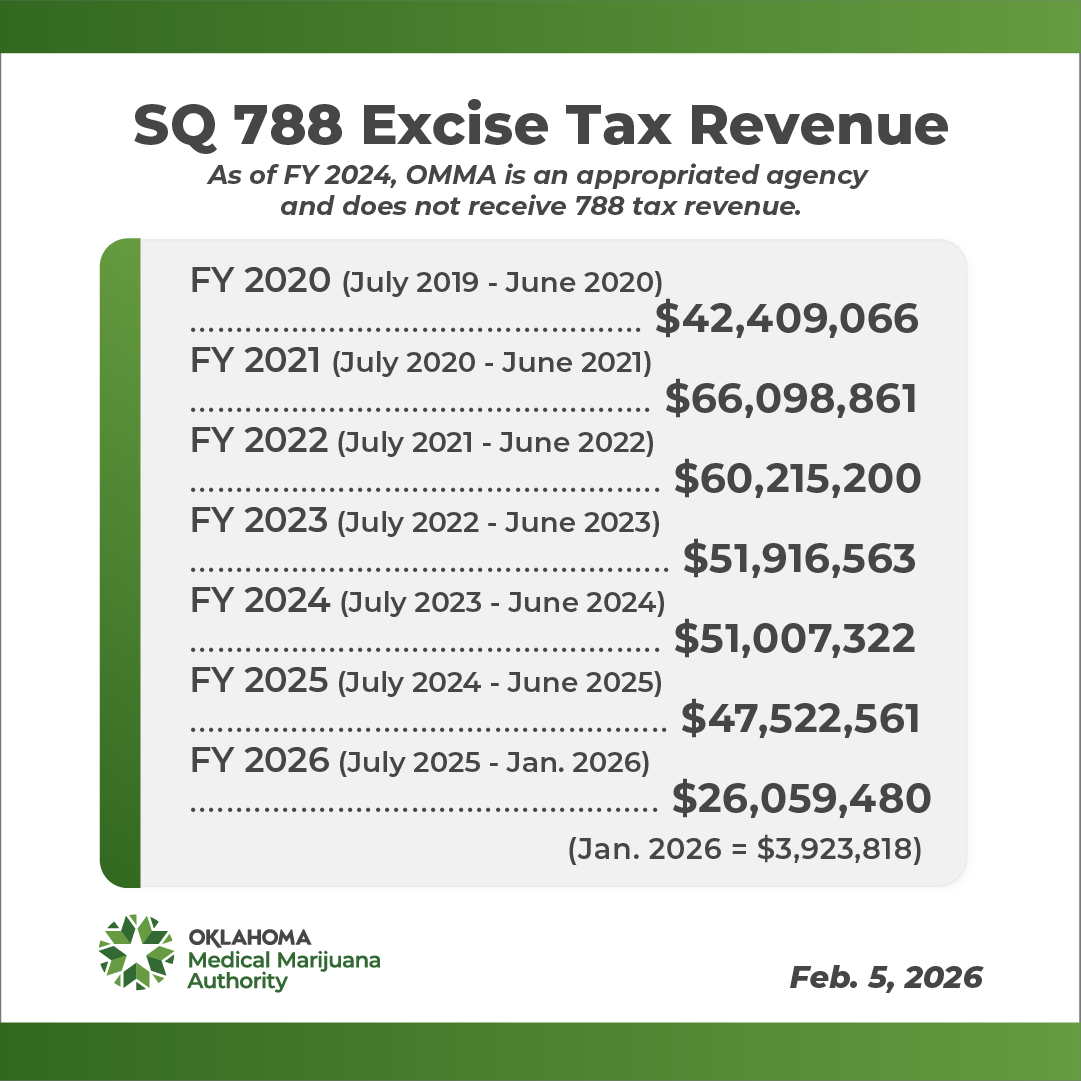 SQ 788 Excise Tax Revenue

As of FY 2024, OMMA is an appropriated agency and does not receive 788 tax revenue.

FY 2020 (July 2019 - June 2020)
$42,409,066

FY 2021 (July 2020 - June 2021)
$66,098,861

FY 2022 (July 2021 - June 2022)
$60,215,200

FY 2023 (July 2022 - June 2023)
$51,916,563

FY 2024 (July 2023 - June 2024)
$51,007,322

FY 2025 (July 2024 - June 2025)
$47,522,561

FY 2026 (July 2025 - Jan. 2026)
$26,059,480

(Jan. 2026 = $3,923,818)

OKLAHOMA
Medical Marijuana
Authority

Feb. 5, 2026